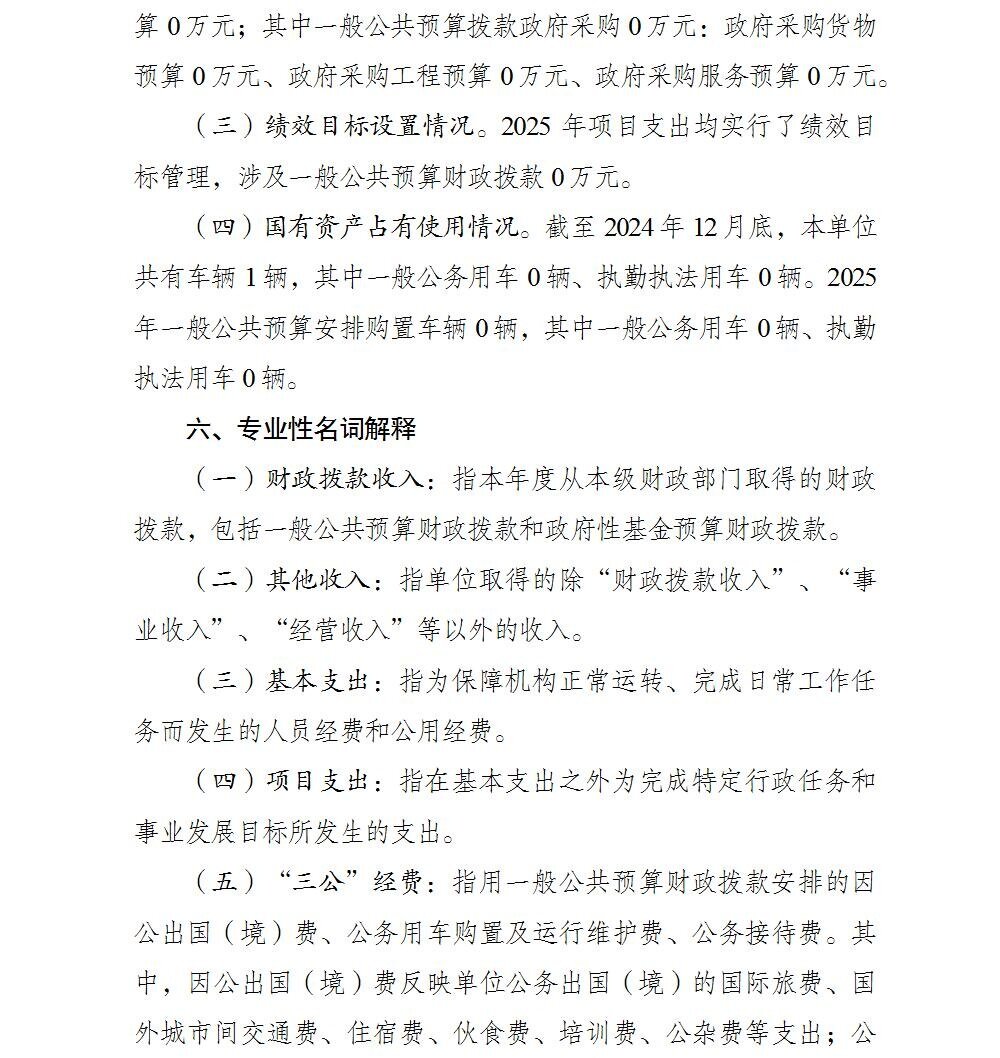 算 0 万元；其中一般公共预算拨款政府采购 0 万元：政府采购货物预算 0 万元、政府采购工程预算 0 万元、政府采购服务预算 0 万元。

（三）绩效目标设置情况。2025 年项目支出均实行了绩效目标管理，涉及一般公共预算财政拨款 0 万元。

（四）国有资产占有使用情况。截至 2024 年 12 月底，本单位共有车辆 1 辆，其中一般公务用车 0 辆、执勤执法用车 0 辆。2025 年一般公共预算安排购置车辆 0 辆，其中一般公务用车 0 辆、执勤执法用车 0 辆。

六、专业性名词解释

（一）财政拨款收入：指本年度从本级财政部门取得的财政拨款，包括一般公共预算财政拨款和政府性基金预算财政拨款。

（二）其他收入：指单位取得的除“财政拨款收入”、“事业收入”、“经营收入”等以外的收入。

（三）基本支出：指为保障机构正常运转、完成日常工作任务而发生的人员经费和公用经费。

（四）项目支出：指在基本支出之外为完成特定行政任务和事业发展目标所发生的支出。

（五）“三公”经费：指用一般公共预算财政拨款安排的因公出国（境）费、公务用车购置及运行维护费、公务接待费。其中，因公出国（境）费反映单位公务出国（境）的国际旅费、国外城市间交通费、住宿费、伙食费、培训费、公杂费等支出；公